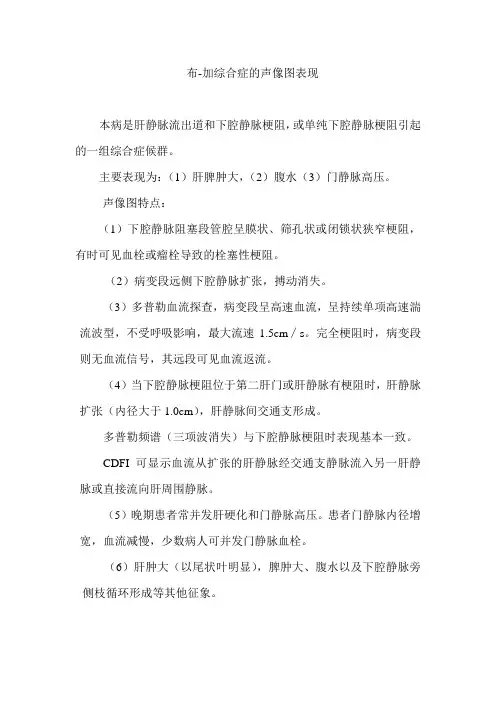 布-加综合症的声像图表现

本病是肝静脉流出道和下腔静脉梗阻，或单纯下腔静脉梗阻引起的一组综合症候群。

主要表现为：（1）肝脾肿大，（2）腹水（3）门静脉高压。

声像图特点：

（1）下腔静脉阻塞段管腔呈膜状、筛孔状或闭锁状狭窄梗阻，有时可见血栓或瘤栓导致的栓塞性梗阻。

（2）病变段远侧下腔静脉扩张，搏动消失。

（3）多普勒血流探查，病变段呈高速血流，呈持续单项高速湍流波型，不受呼吸影响，最大流速 1.5cm／s。完全梗阻时，病变段则无血流信号，其远段可见血流返流。

（4）当下腔静脉梗阻位于第二肝门或肝静脉有梗阻时，肝静脉扩张（内径大于 1.0cm），肝静脉间交通支形成。

多普勒频谱（三项波消失）与下腔静脉梗阻时表现基本一致。

CDFI 可显示血流从扩张的肝静脉经交通支静脉流入另一肝静脉或直接流向肝周围静脉。

（5）晚期患者常并发肝硬化和门静脉高压。患者门静脉内径增宽，血流减慢，少数病人可并发门静脉血栓。

（6）肝肿大（以尾状叶明显），脾肿大、腹水以及下腔静脉旁侧枝循环形成等其他征象。